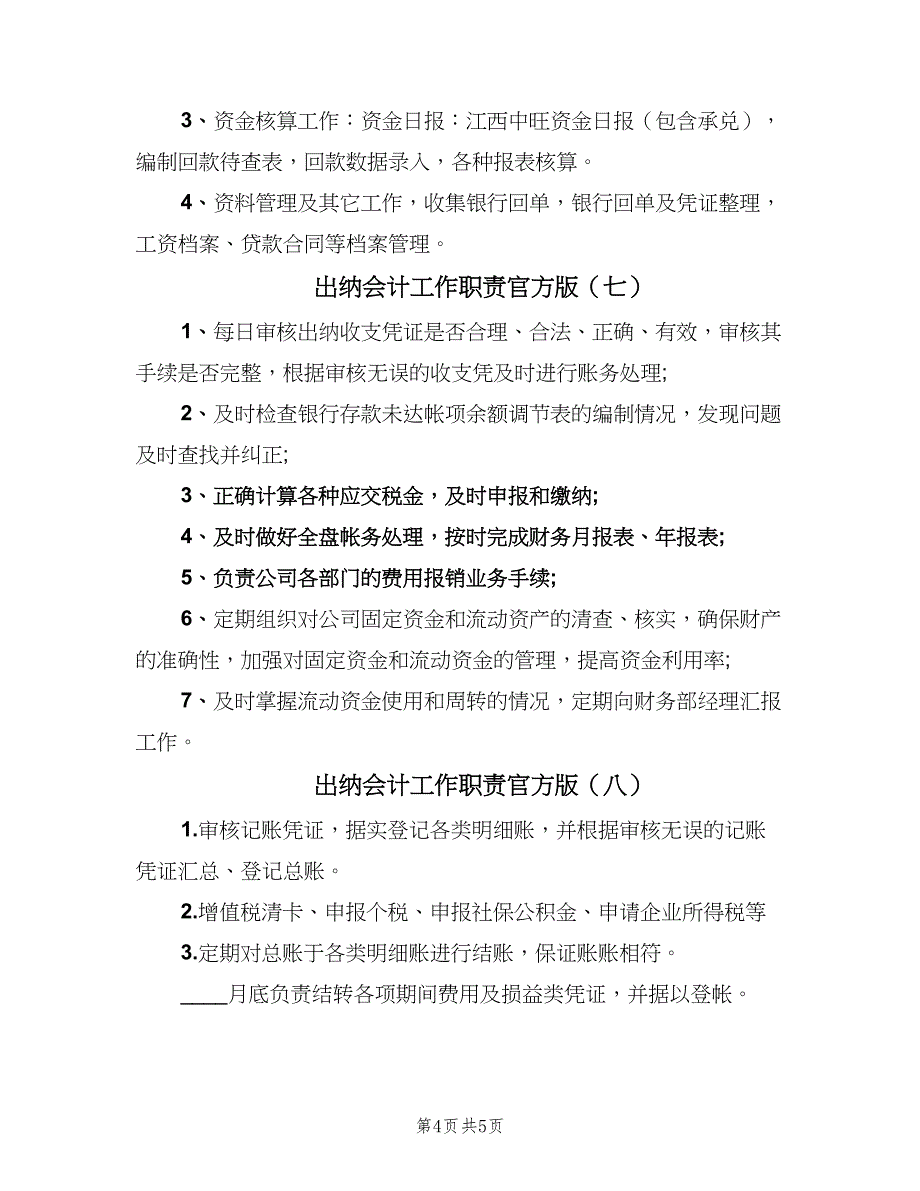 3、资金核算工作：资金日报：江西中旺资金日报（包含承兑），编制回款待查表，回款数据录入，各种报表核算。

4、资料管理及其它工作，收集银行回单，银行回单及凭证整理，工资档案、贷款合同等档案管理。

出纳会计工作职责官方版（七）

1、每日审核出纳收支凭证是否合理、合法、正确、有效，审核其手续是否完整，根据审核无误的收支凭及时进行账务处理;

2、及时检查银行存款未达帐项余额调节表的编制情况，发现问题及时查找并纠正;

3、正确计算各种应交税金，及时申报和缴纳;

4、及时做好全盘帐务处理，按时完成财务月报表、年报表;

5、负责公司各部门的费用报销业务手续;

6、定期组织对公司固定资金和流动资产的清查、核实，确保财产的准确性，加强对固定资金和流动资金的管理，提高资金利用率;

7、及时掌握流动资金使用和周转的情况，定期向财务部经理汇报工作。

出纳会计工作职责官方版（八）

1.审核记账凭证，据实登记各类明细账，并根据审核无误的记账凭证汇总、登记总账。

2.增值税清卡、申报个税、申报社保公积金、申请企业所得税等

3.定期对总账于各类明细账进行结账，保证账账相符。

____月底负责结转各项期间费用及损益类凭证，并据以登帐。

第4页 共5页